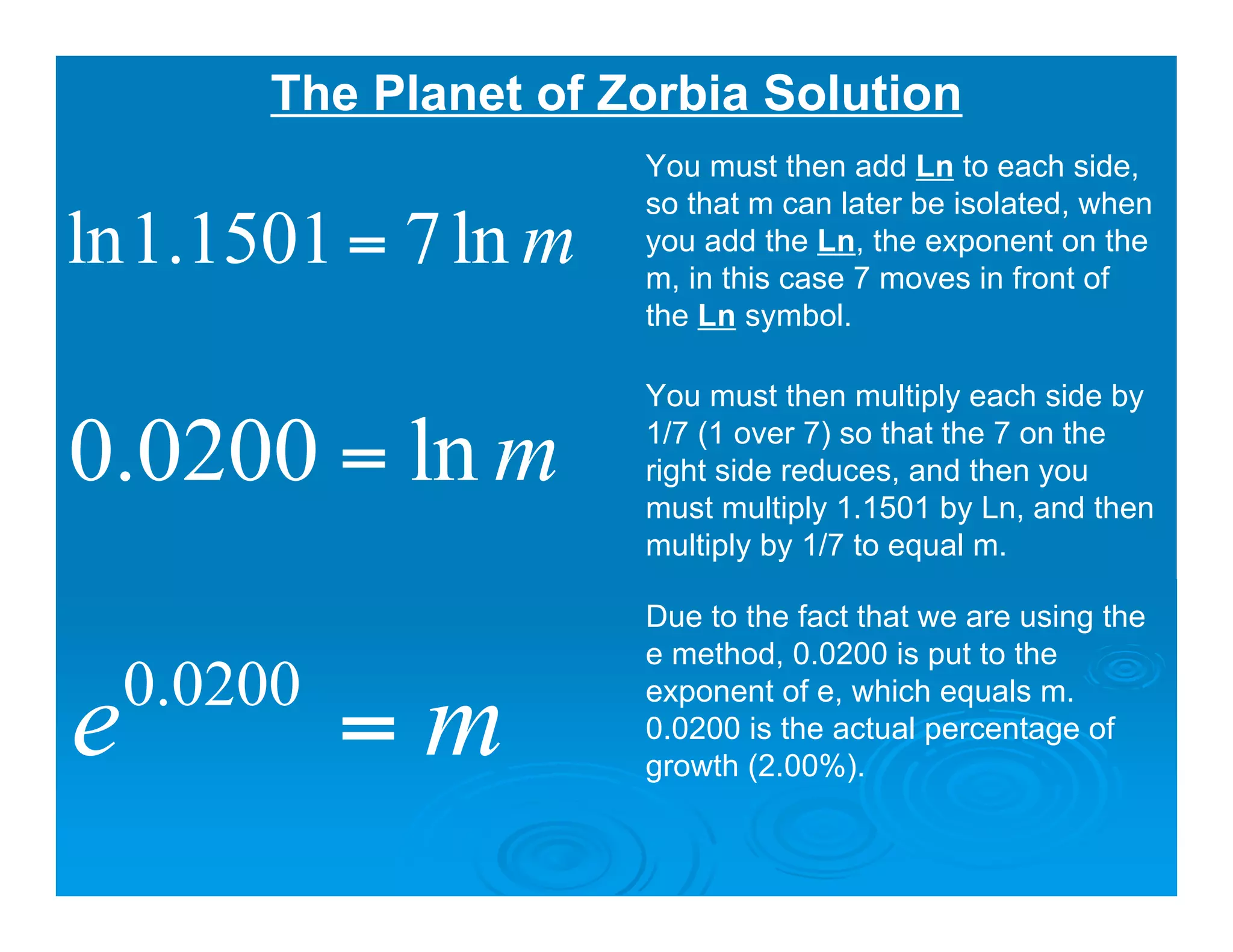 The Planet of Zorbia Solution

$\ln 1.1501 = 7 \ln m$

$0.0200 = \ln m$

$e^{0.0200} = m$

You must then add Ln to each side, so that m can later be isolated, when you add the Ln, the exponent on the m, in this case 7 moves in front of the Ln symbol.

You must then multiply each side by 1/7 (1 over 7) so that the 7 on the right side reduces, and then you must multiply 1.1501 by Ln, and then multiply by 1/7 to equal m.

Due to the fact that we are using the e method, 0.0200 is put to the exponent of e, which equals m. 0.0200 is the actual percentage of growth (2.00%).